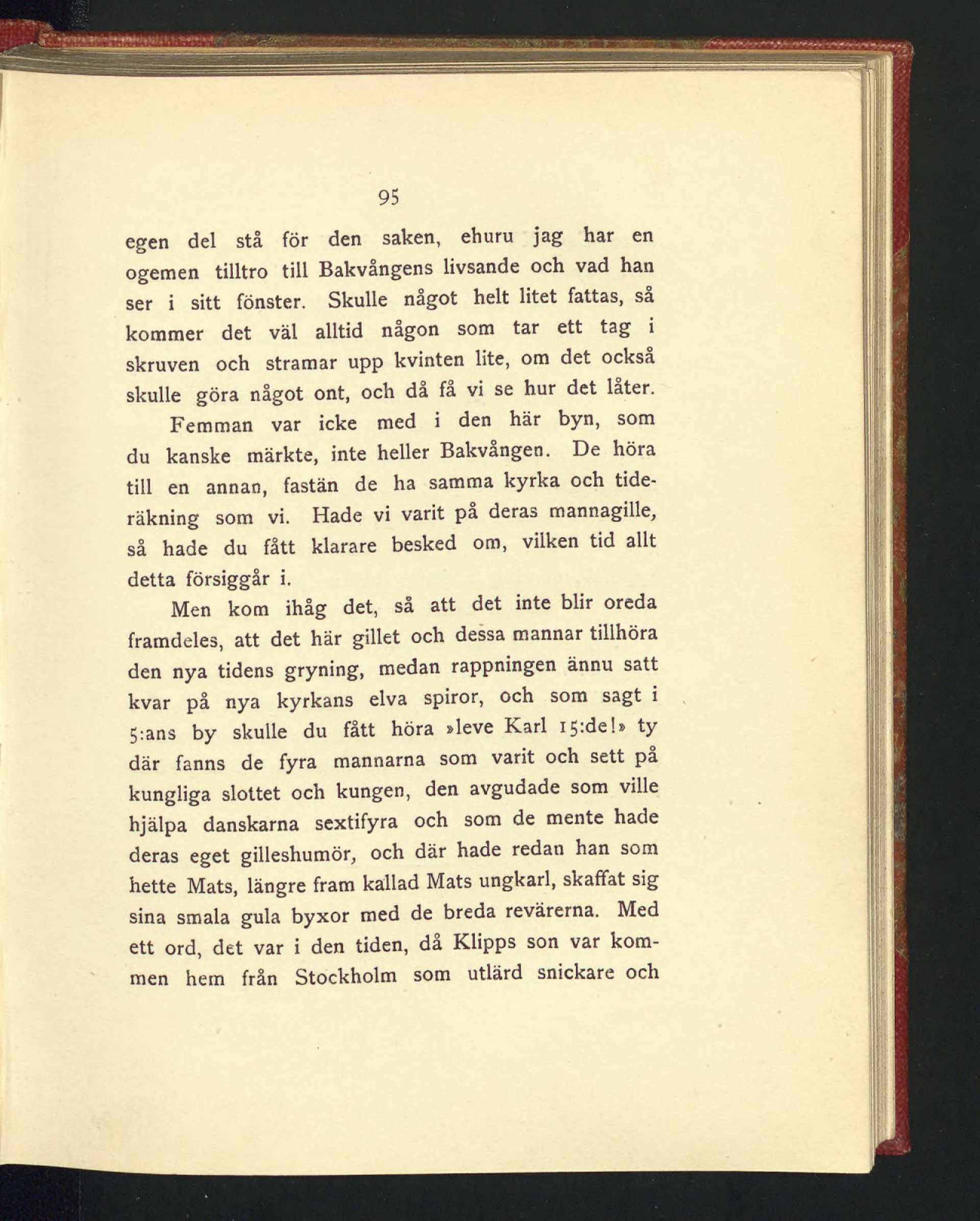 95

egen del stå för den saken, ehuru jag har en ogemen tilltro till Bakvångens livsande och vad han ser i sitt fönster. Skulle något helt litet fattas, så kommer det väl alltid någon som tar ett tag i skruven och stramar upp kvinten lite, om det också skulle göra något ont, och då få vi se hur det låter.

Femman var icke med i den här byn, som du kanske märkte, inte heller Bakvången. De höra till en annan, fastän de ha samma kyrka och tideräkning som vi. Hade vi varit på deras mannagille, så hade du fått klarare besked om, vilken tid allt detta försiggår i.

Men kom ihåg det, så att det inte blir oreda framdeles, att det här gillet och dessa mannar tillhöra den nya tidens gryning, medan rappningen ännu satt kvar på nya kyrkans elva spiror, och som sagt i 5:ans by skulle du fått höra »leve Karl 15:de!» ty där fanns de fyra mannarna som varit och sett på kungliga slottet och kungen, den avgudade som ville hjälpa danskarna sextifyra och som de mente hade deras eget gilleshumör, och där hade redan han som hette Mats, längre fram kallad Mats ungkarl, skaffat sig sina smala gula byxor med de breda revärerna. Med ett ord, det var i den tiden, då Klipps son var kommen hem från Stockholm som utlärd snickare och